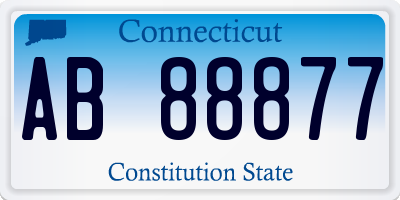 Connecticut

AB 88877

Constitution State